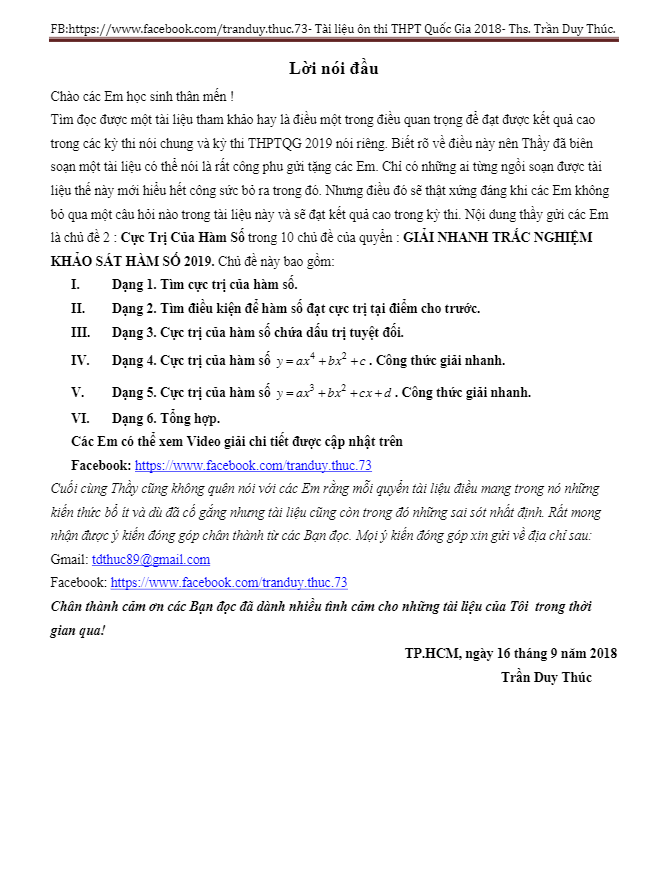 FB:https://www.facebook.com/tranduy.thuc.73- Tài liệu ôn thi THPT Quốc Gia 2018- Ths. Trần Duy Thúc.

Lời nói đầu

Chào các Em học sinh thân mến !

Tìm đọc được một tài liệu tham khảo hay là điều một trong điều quan trọng để đạt được kết quả cao trong các kỳ thi nói chung và kỳ thi THPTQG 2019 nói riêng. Biết rõ về điều này nên Thầy đã biên soạn một tài liệu có thể nói là rất công phu gửi tặng các Em. Chỉ có những ai từng ngồi soạn được tài liệu thế này mới hiểu hết công sức bỏ ra trong đó. Nhưng điều đó sẽ thật xứng đáng khi các Em không bỏ qua một câu hỏi nào trong tài liệu này và sẽ đạt kết quả cao trong kỳ thi. Nội dung thầy gửi các Em là chủ đề 2 : Cực Trị Của Hàm Số trong 10 chủ đề của quyển : GIẢI NHANH TRẮC NGHIỆM KHẢO SÁT HÀM SỐ 2019. Chủ đề này bao gồm:

I. Dạng 1. Tìm cực trị của hàm số.

II. Dạng 2. Tìm điều kiện để hàm số đạt cực trị tại điểm cho trước.

III. Dạng 3. Cực trị của hàm số chứa dấu trị tuyệt đối.

IV. Dạng 4. Cực trị của hàm số $y = ax^4 + bx^2 + c$. Công thức giải nhanh.

V. Dạng 5. Cực trị của hàm số $y = ax^3 + bx^2 + cx + d$. Công thức giải nhanh.

VI. Dạng 6. Tổng hợp.

Các Em có thể xem Video giải chi tiết được cập nhật trên

Facebook: https://www.facebook.com/tranduy.thuc.73

Cuối cùng Thầy cũng không quên nói với các Em rằng mỗi quyển tài liệu điều mang trong nó những kiến thức bổ ít và dù đã cố gắng nhưng tài liệu cũng còn trong đó những sai sót nhất định. Rất mong nhận được ý kiến đóng góp chân thành từ các Bạn đọc. Mọi ý kiến đóng góp xin gửi về địa chỉ sau:

Gmail: tdthuc89@gmail.com

Facebook: https://www.facebook.com/tranduy.thuc.73

Chân thành cảm ơn các Bạn đọc đã dành nhiều tình cảm cho những tài liệu của Tôi trong thời gian qua!

TP.HCM, ngày 16 tháng 9 năm 2018

Trần Duy Thúc